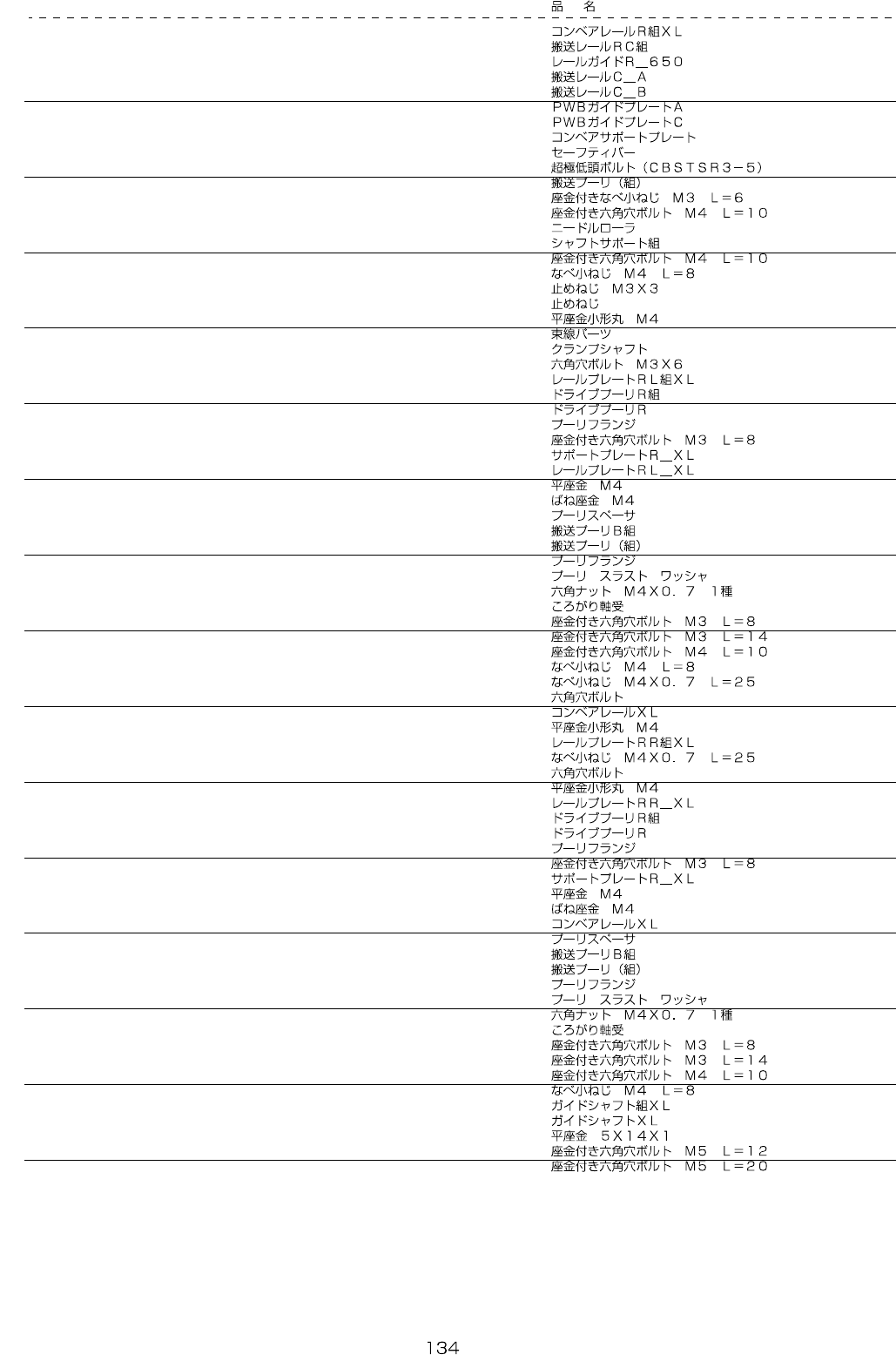 品　名
コンベアレールR組XL
搬送レールRC組
レールガイドR＿650
搬送レールC＿A
搬送レールC＿B
PWBガイドプレートA
PWBガイドプレートC
コンベアサポートプレート
セーフティバー
超極低頭ボルト（CBSTSR3－5）
搬送プーリ（組）
座金付きなべ小ねじ　M3　L＝6
座金付き六角穴ボルト　M4　L＝10
ニードルローラ
シャフトサポート組
座金付き六角穴ボルト　M4　L＝10
なべ小ねじ　M4　L＝8
止めねじ　M3X3
止めねじ
平座金小形丸　M4
束線パーツ
クランプシャフト
六角穴ボルト　M3X6
レールプレートRL組XL
ドライブプーリR組
ドライブプーリR
プーリフランジ
座金付き六角穴ボルト　M3　L＝8
サポートプレートR＿XL
レールプレートRL＿XL
平座金　M4
ばね座金　M4
プーリスペーサ
搬送プーリB組
搬送プーリ（組）
プーリフランジ
プーリ　スラスト　ワッシャ
六角ナット　M4X0．7　1種
ころがり軸受
座金付き六角穴ボルト　M3　L＝8
座金付き六角穴ボルト　M3　L＝14
座金付き六角穴ボルト　M4　L＝10
なべ小ねじ　M4　L＝8
なべ小ねじ　M4X0．7　L＝25
六角穴ボルト
コンベアレールXL
平座金小形丸　M4
レールプレートRR組XL
なべ小ねじ　M4X0．7　L＝25
六角穴ボルト
平座金小形丸　M4
レールプレートRR＿XL
ドライブプーリR組
ドライブプーリR
プーリフランジ
座金付き六角穴ボルト　M3　L＝8
サポートプレートR＿XL
平座金　M4
ばね座金　M4
コンベアレールXL
プーリスペーサ
搬送プーリB組
搬送プーリ（組）
プーリフランジ
プーリ　スラスト　ワッシャ
六角ナット　M4X0．7　1種
ころがり軸受
座金付き六角穴ボルト　M3　L＝8
座金付き六角穴ボルト　M3　L＝14
座金付き六角穴ボルト　M4　L＝10
なべ小ねじ　M4　L＝8
ガイドシャフト組XL
ガイドシャフトXL
平座金　5X14X1
座金付き六角穴ボルト　M5　L＝12
座金付き六角穴ボルト　M5　L＝20

134